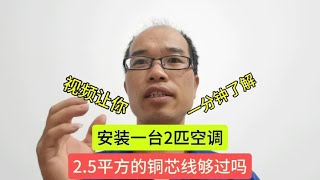 视频让你

一分钟了解

安装一台2匹空调

2.5平方的铜芯线够过吗